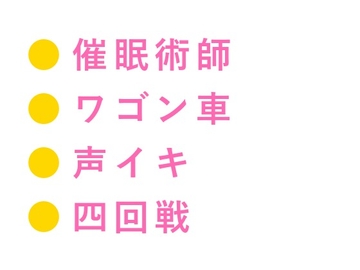 ● 催眠術師
● ワゴン車
● 声イキ
● 四回戦